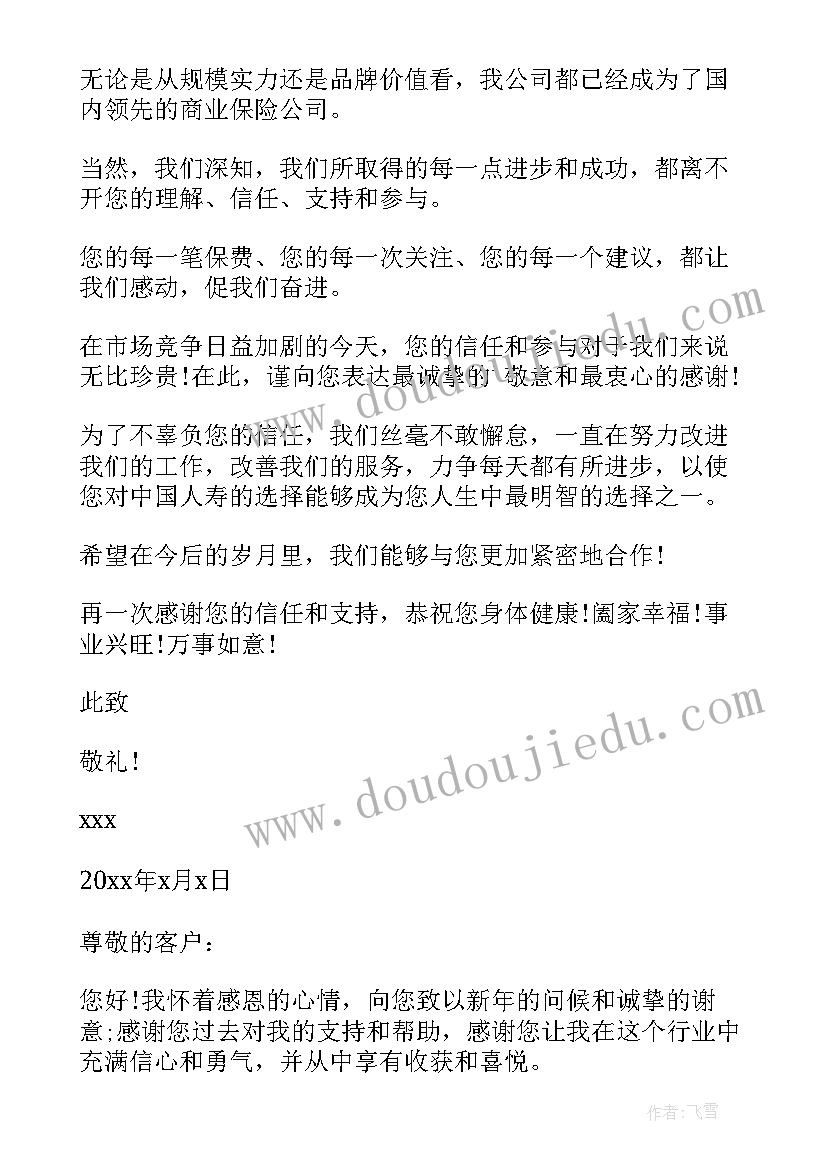 无论是从规模实力还是品牌价值看，我公司都已经成为了国内领先的商业保险公司。

当然，我们深知，我们所取得的每一点进步和成功，都离不开您的理解、信任、支持和参与。

您的每一笔保费、您的每一次关注、您的每一个建议，都让我们感动，促我们奋进。

在市场竞争日益加剧的今天，您的信任和参与对于我们来说无比珍贵!在此，谨向您表达最诚挚的敬意和最衷心的感谢!

为了不辜负您的信任，我们丝毫不敢懈怠，一直在努力改进我们的工作，改善我们的服务，力争每天都有所进步，以使您对中国人寿的选择能够成为您人生中最明智的选择之一。

希望在今后的岁月里，我们能够与您更加紧密地合作!

再一次感谢您的信任和支持，恭祝您身体健康!阖家幸福!事业兴旺!万事如意!

此致

敬礼!

xxx

20xx年x月x日

尊敬的客户：

您好!我怀着感恩的心情，向您致以新年的问候和诚挚的谢意;感谢您过去对我的支持和帮助，感谢您让我在这个行业中充满信心和勇气，并从中享有收获和喜悦。

www.doudoujiedu.com

www.doudoujiedu.com

作者：飞雪